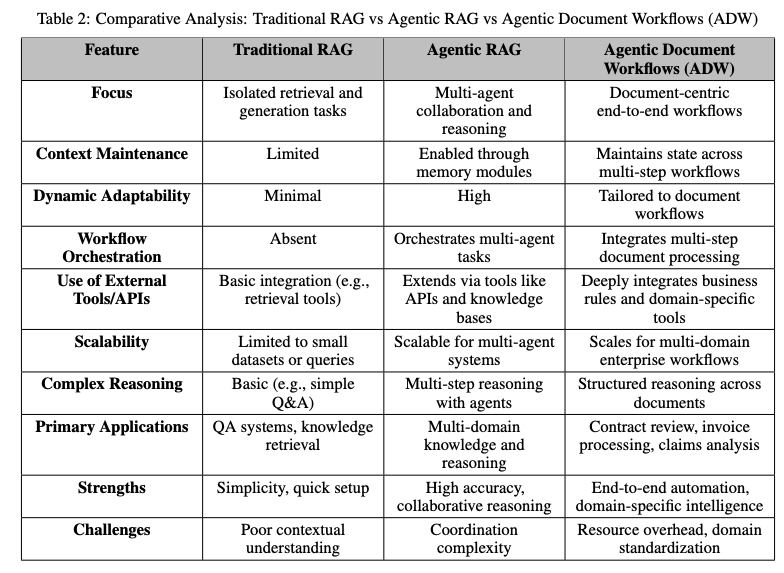 Table 2: Comparative Analysis: Traditional RAG vs Agentic RAG vs Agentic Document Workflows (ADW)

| Feature | Traditional RAG | Agentic RAG | Agentic Document Workflows (ADW) |
|---|---|---|---|
| Focus | Isolated retrieval and generation tasks | Multi-agent collaboration and reasoning | Document-centric end-to-end workflows |
| Context Maintenance | Limited | Enabled through memory modules | Maintains state across multi-step workflows |
| Dynamic Adaptability | Minimal | High | Tailored to document workflows |
| Workflow Orchestration | Absent | Orchestrates multi-agent tasks | Integrates multi-step document processing |
| Use of External Tools/APIs | Basic integration (e.g., retrieval tools) | Extends via tools like APIs and knowledge bases | Deeply integrates business rules and domain-specific tools |
| Scalability | Limited to small datasets or queries | Scalable for multi-agent systems | Scales for multi-domain enterprise workflows |
| Complex Reasoning | Basic (e.g., simple Q&A) | Multi-step reasoning with agents | Structured reasoning across documents |
| Primary Applications | QA systems, knowledge retrieval | Multi-domain knowledge and reasoning | Contract review, invoice processing, claims analysis |
| Strengths | Simplicity, quick setup | High accuracy, collaborative reasoning | End-to-end automation, domain-specific intelligence |
| Challenges | Poor contextual understanding | Coordination complexity | Resource overhead, domain standardization |